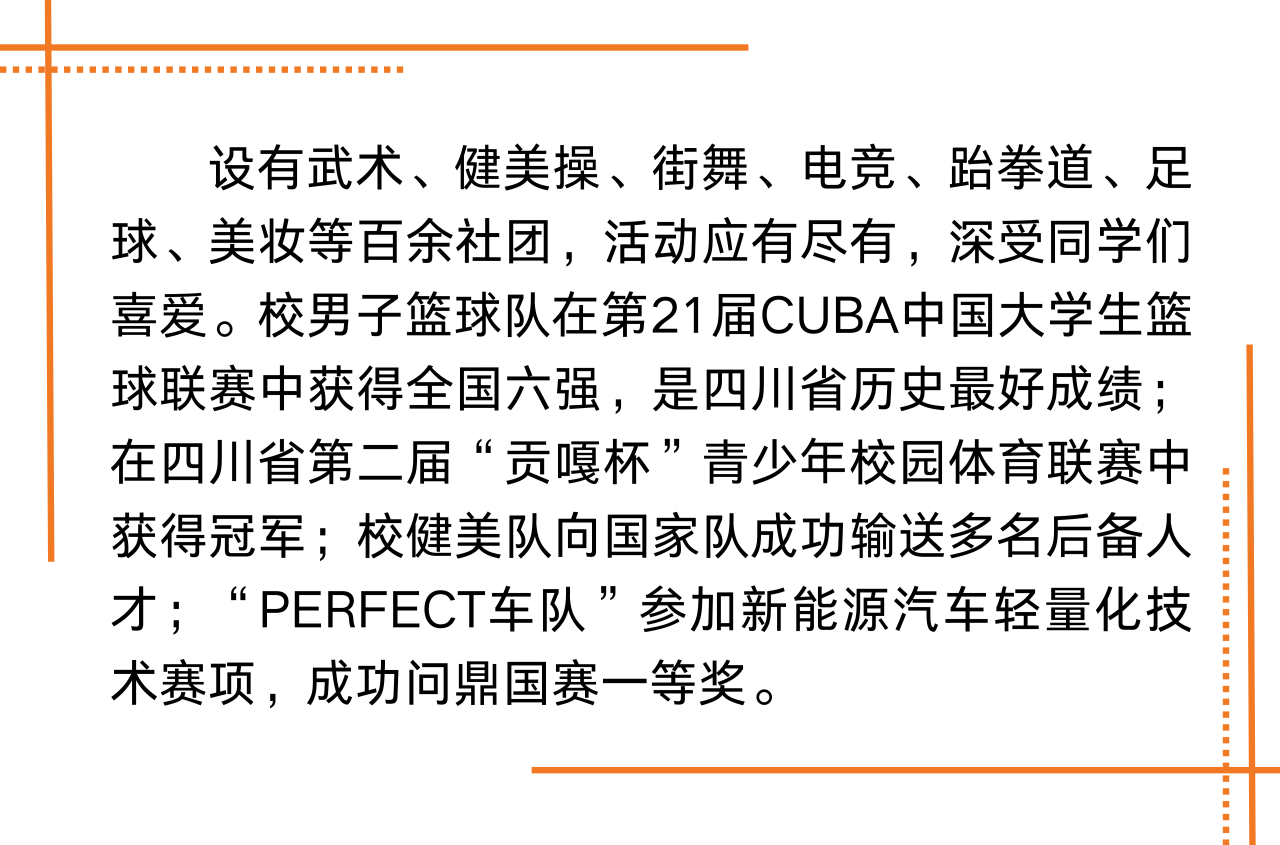 设有武术、健美操、街舞、电竞、跆拳道、足球、美妆等百余社团，活动应有尽有，深受同学们喜爱。校男子篮球队在第21届CUBA中国大学生篮球联赛中获得全国六强，是四川省历史最好成绩；在四川省第二届“贡嘎杯”青少年校园体育联赛中获得冠军；校健美队向国家队成功输送多名后备人才；“PERFECT车队”参加新能源汽车轻量化技术赛项，成功问鼎国赛一等奖。